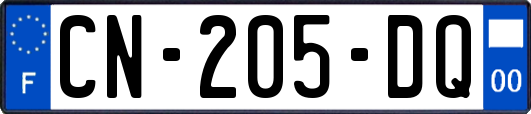 F
CN-205-DQ
00